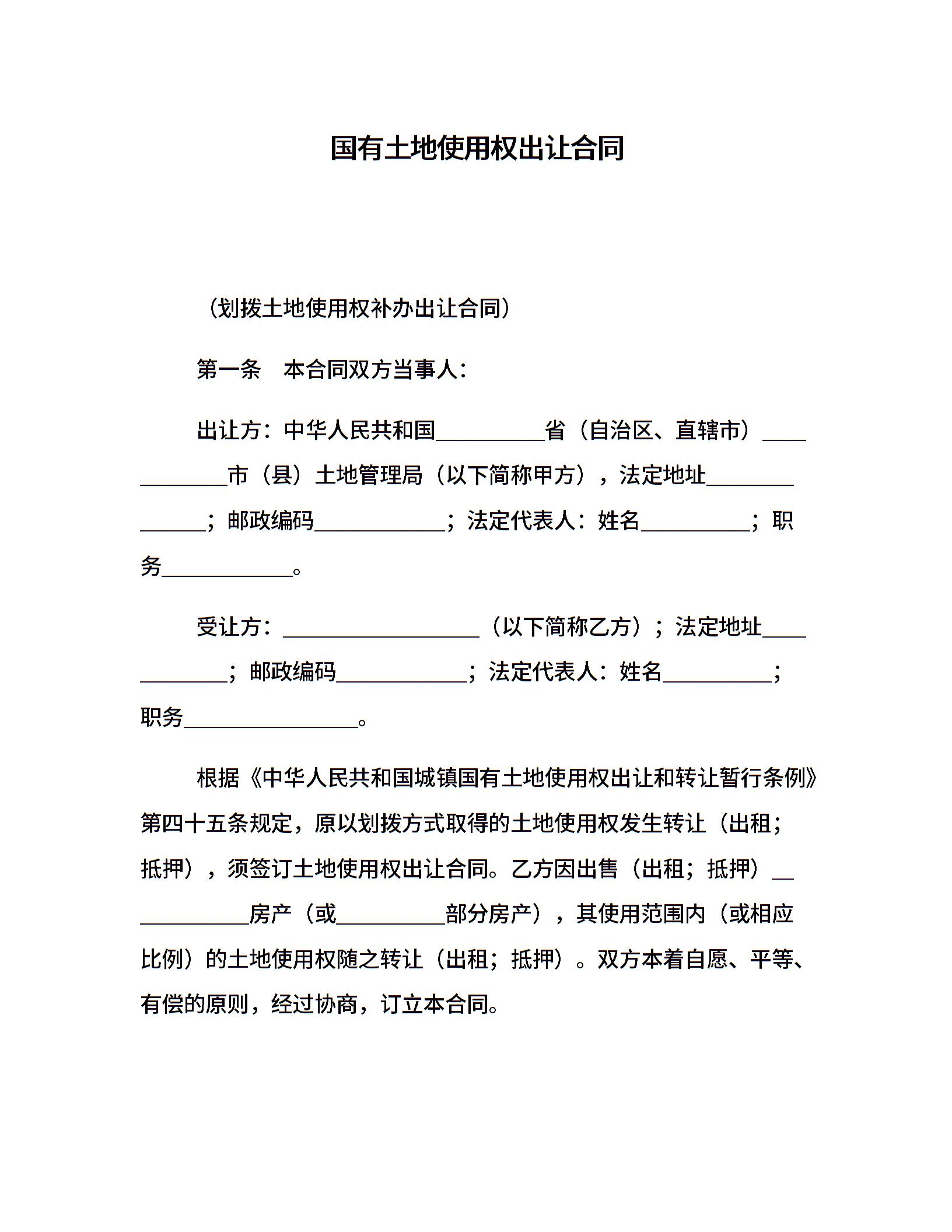 国有土地使用权出让合同

（划拨土地使用权补办出让合同）

第一条　本合同双方当事人：

出让方：中华人民共和国__________省（自治区、直辖市）____________市（县）土地管理局（以下简称甲方），法定地址______________；邮政编码____________；法定代表人：姓名__________；职务____________。

受让方：__________________（以下简称乙方）；法定地址____________；邮政编码____________；法定代表人：姓名__________；职务________________。

根据《中华人民共和国城镇国有土地使用权出让和转让暂行条例》第四十五条规定，原以划拨方式取得的土地使用权发生转让（出租；抵押），须签订土地使用权出让合同。乙方因出售（出租；抵押）____________房产（或__________部分房产），其使用范围内（或相应比例）的土地使用权随之转让（出租；抵押）。双方本着自愿、平等、有偿的原则，经过协商，订立本合同。